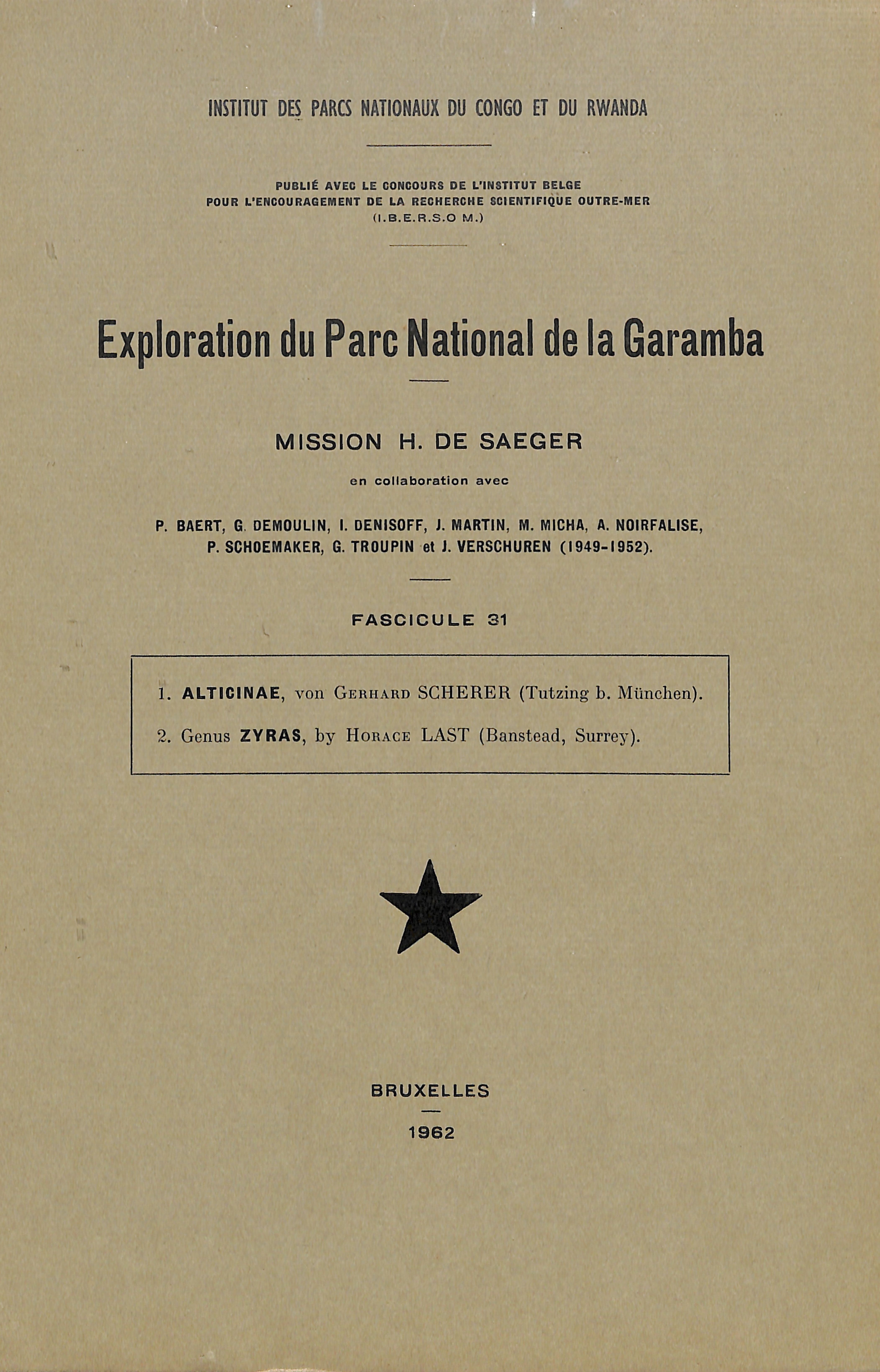 INSTITUT DES PARCS NATIONAUX DU CONGO ET DU RWANDA

PUBLIÉ AVEC LE CONCOURS DE L'INSTITUT BELGE
POUR L'ENCOURAGEMENT DE LA RECHERCHE SCIENTIFIQUE OUTRE-MER
(I.B.E.R.S.O M.)

Exploration du Parc National de la Garamba

MISSION H. DE SAEGER

en collaboration avec

P. BAERT, G. DEMOULIN, I. DENISOFF, J. MARTIN, M. MICHA, A. NOIRFALISE, P. SCHOEMAKER, G. TROUPIN et J. VERSCHUREN (1949-1952).

FASCICULE 31

1. ALTICINAE, von GERHARD SCHERER (Tutzing b. München).

2. Genus ZYRAS, by HORACE LAST (Banstead, Surrey).

BRUXELLES

1962